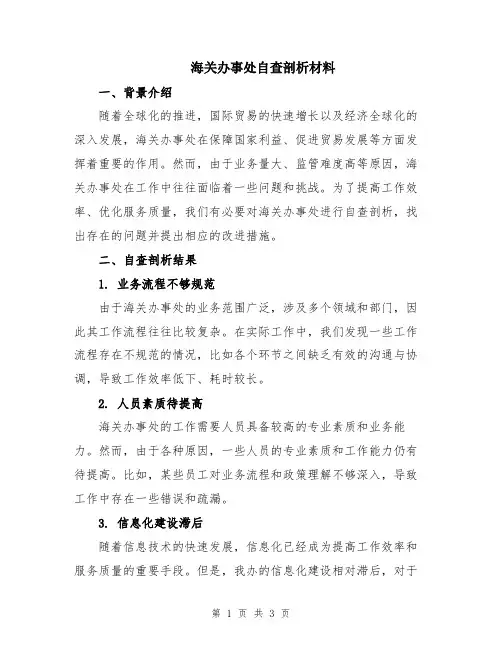 海关办事处自查剖析材料

一、背景介绍

随着全球化的推进，国际贸易的快速增长以及经济全球化的深入发展，海关办事处在保障国家利益、促进贸易发展等方面发挥着重要的作用。然而，由于业务量大、监管难度高等原因，海关办事处在工作中往往面临着一些问题和挑战。为了提高工作效率、优化服务质量，我们有必要对海关办事处进行自查剖析，找出存在的问题并提出相应的改进措施。

二、自查剖析结果

1. 业务流程不够规范

由于海关办事处的业务范围广泛，涉及多个领域和部门，因此其工作流程往往比较复杂。在实际工作中，我们发现一些工作流程存在不规范的情况，比如各个环节之间缺乏有效的沟通与协调，导致工作效率低下、耗时较长。

2. 人员素质待提高

海关办事处的工作需要人员具备较高的专业素质和业务能力。然而，由于各种原因，一些人员的专业素质和工作能力仍有待提高。比如，某些员工对业务流程和政策理解不够深入，导致工作中存在一些错误和疏漏。

3. 信息化建设滞后

随着信息技术的快速发展，信息化已经成为提高工作效率和服务质量的重要手段。但是，我办的信息化建设相对滞后，对于

第 1 页 共 3 页